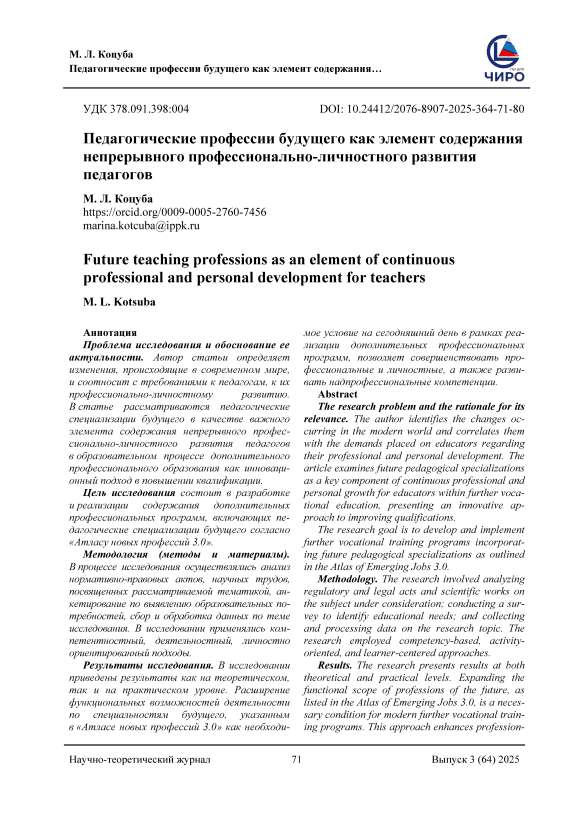 М. Л. Коцуба
Педагогические профессии будущего как элемент содержания…

ЧИРО

УДК 378.091.398:004

DOI: 10.24412/2076-8907-2025-364-71-80

Педагогические профессии будущего как элемент содержания непрерывного профессионально-личностного развития педагогов

М. Л. Коцуба
https://orcid.org/0009-0005-2760-7456
marina.kotcuba@ippk.ru

Future teaching professions as an element of continuous professional and personal development for teachers

M. L. Kotsuba

Аннотация

Проблема исследования и обоснование ее актуальности. Автор статьи определяет изменения, происходящие в современном мире, и соотносит с требованиями к педагогам, к их профессионально-личностному развитию. В статье рассматриваются педагогические специализации будущего в качестве важного элемента содержания непрерывного профессионально-личностного развития педагогов в образовательном процессе дополнительного профессионального образования как инновационный подход в повышении квалификации.

Цель исследования состоит в разработке и реализации содержания дополнительных профессиональных программ, включающих педагогические специализации будущего согласно «Атласу новых профессий 3.0».

Методология (методы и материалы). В процессе исследования осуществлялись анализ нормативно-правовых актов, научных трудов, посвященных рассматриваемой тематикой, анкетирование по выявлению образовательных потребностей, сбор и обработка данных по теме исследования. В исследовании применялись компетентностный, деятельностный, личностно ориентированный подходы.

Результаты исследования. В исследовании приведены результаты как на теоретическом, так и на практическом уровне. Расширение функциональных возможностей деятельности по специальностям будущего, указанным в «Атласе новых профессий 3.0» как необходимое условие на сегодняшний день в рамках реализации дополнительных профессиональных программ, позволяет совершенствовать профессиональные и личностные, а также развивать надпрофессиональные компетенции.

Abstract

The research problem and the rationale for its relevance. The author identifies the changes occurring in the modern world and correlates them with the demands placed on educators regarding their professional and personal development. The article examines future pedagogical specializations as a key component of continuous professional and personal growth for educators within further vocational education, presenting an innovative approach to improving qualifications.

The research goal is to develop and implement further vocational training programs incorporating future pedagogical specializations as outlined in the Atlas of Emerging Jobs 3.0.

Methodology. The research involved analyzing regulatory and legal acts and scientific works on the subject under consideration; conducting a survey to identify educational needs; and collecting and processing data on the research topic. The research employed competency-based, activity-oriented, and learner-centered approaches.

Results. The research presents results at both theoretical and practical levels. Expanding the functional scope of professions of the future, as listed in the Atlas of Emerging Jobs 3.0, is a necessary condition for modern further vocational training programs. This approach enhances profession-

Научно-теоретический журнал

71

Выпуск 3 (64) 2025